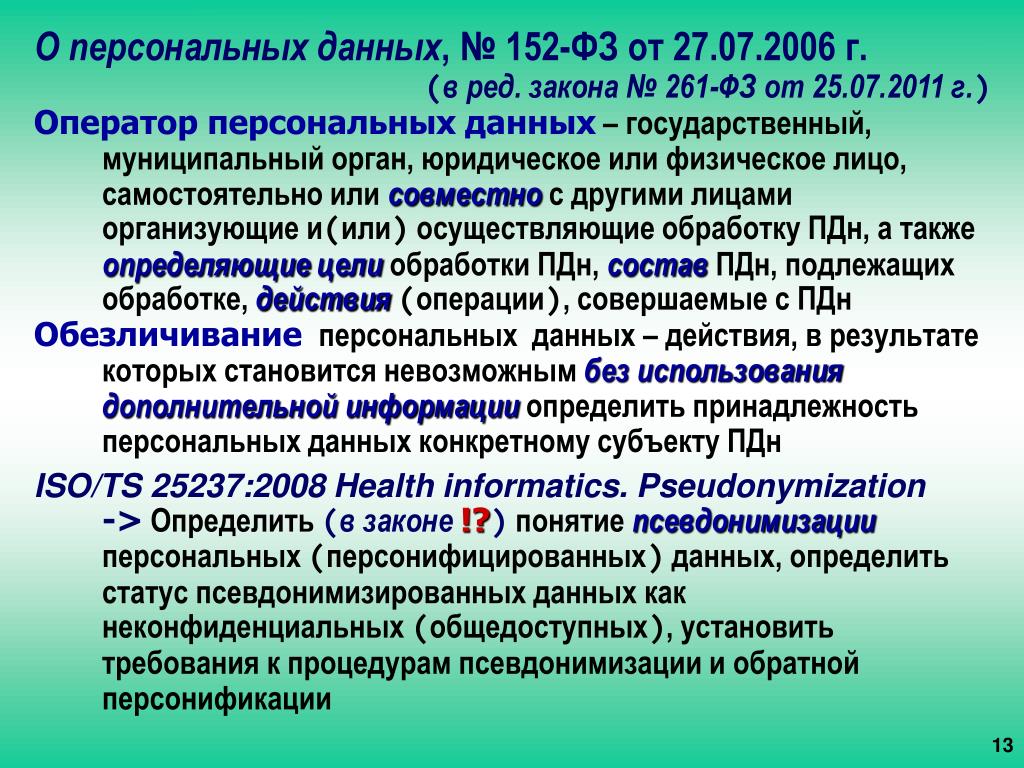 О персональных данных, № 152-ФЗ от 27.07.2006 г.
(в ред. закона № 261-ФЗ от 25.07.2011 г.)

Оператор персональных данных – государственный, муниципальный орган, юридическое или физическое лицо, самостоятельно или совместно с другими лицами организующие и(или) осуществляющие обработку ПДн, а также определяющие цели обработки ПДн, состав ПДн, подлежащих обработке, действия (операции), совершаемые с ПДн

Обезличивание персональных данных – действия, в результате которых становится невозможным без использования дополнительной информации определить принадлежность персональных данных конкретному субъекту ПДн

ISO/TS 25237:2008 Health informatics. Pseudonymization -> Определить (в законе !?) понятие псевдонимизации персональных (персонифицированных) данных, определить статус псевдонимизированных данных как неконфиденциальных (общедоступных), установить требования к процедурам псевдонимизации и обратной персонификации

13